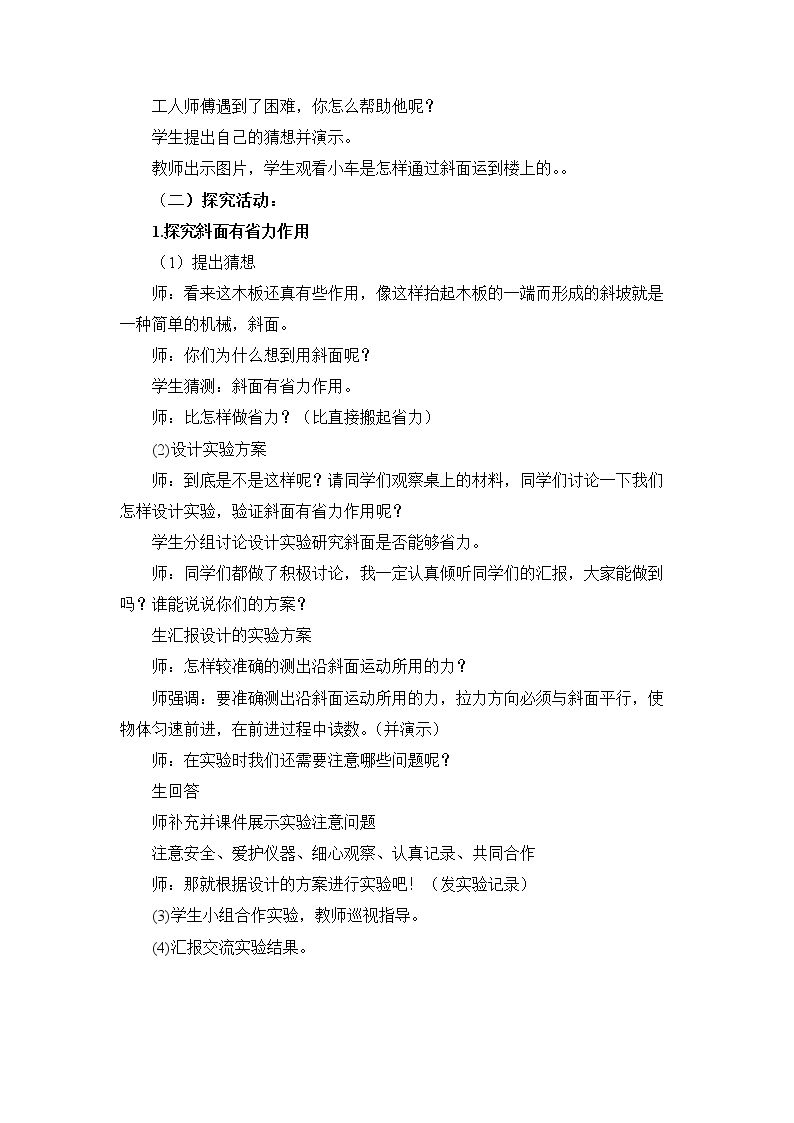 工人师傅遇到了困难，你怎么帮助他呢？

学生提出自己的猜想并演示。

教师出示图片，学生观看小车是怎样通过斜面运到楼上的。。

（二）探究活动：

1.探究斜面有省力作用

（1）提出猜想

师：看来这木板还真有些作用，像这样抬起木板的一端而形成的斜坡就是一种简单的机械，斜面。

师：你们为什么想到用斜面呢？

学生猜测：斜面有省力作用。

师：比怎样做省力？（比直接搬起省力）

⑵设计实验方案

师：到底是不是这样呢？请同学们观察桌上的材料，同学们讨论一下我们怎样设计实验，验证斜面有省力作用呢？

学生分组讨论设计实验研究斜面是否能够省力。

师：同学们都做了积极讨论，我一定认真倾听同学们的汇报，大家能做到吗？谁能说说你们的方案？

生汇报设计的实验方案

师：怎样较准确的测出沿斜面运动所用的力？

师强调：要准确测出沿斜面运动所用的力，拉力方向必须与斜面平行，使物体匀速前进，在前进过程中读数。（并演示）

师：在实验时我们还需要注意哪些问题呢？

生回答

师补充并课件展示实验注意问题

注意安全、爱护仪器、细心观察、认真记录、共同合作

师：那就根据设计的方案进行实验吧！（发实验记录）

⑶学生小组合作实验，教师巡视指导。

⑷汇报交流实验结果。